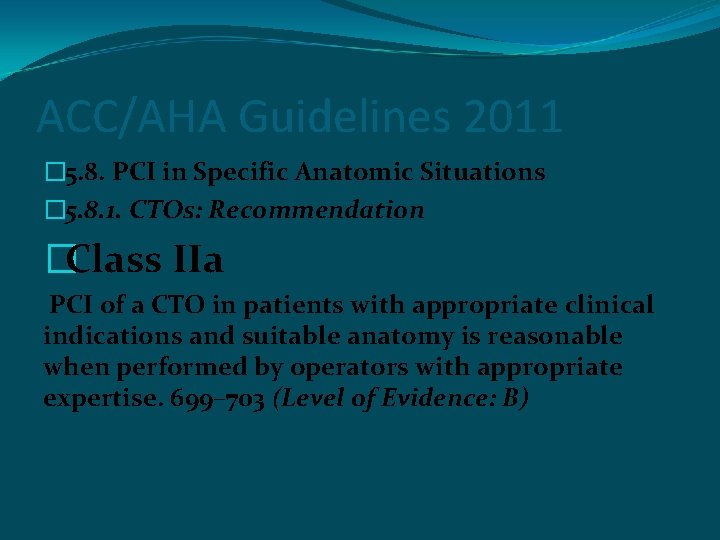 ACC/AHA Guidelines 2011

5.8. PCI in Specific Anatomic Situations

5.8.1. CTOs: Recommendation

Class IIa

PCI of a CTO in patients with appropriate clinical indications and suitable anatomy is reasonable when performed by operators with appropriate expertise. 699–703 (Level of Evidence: B)